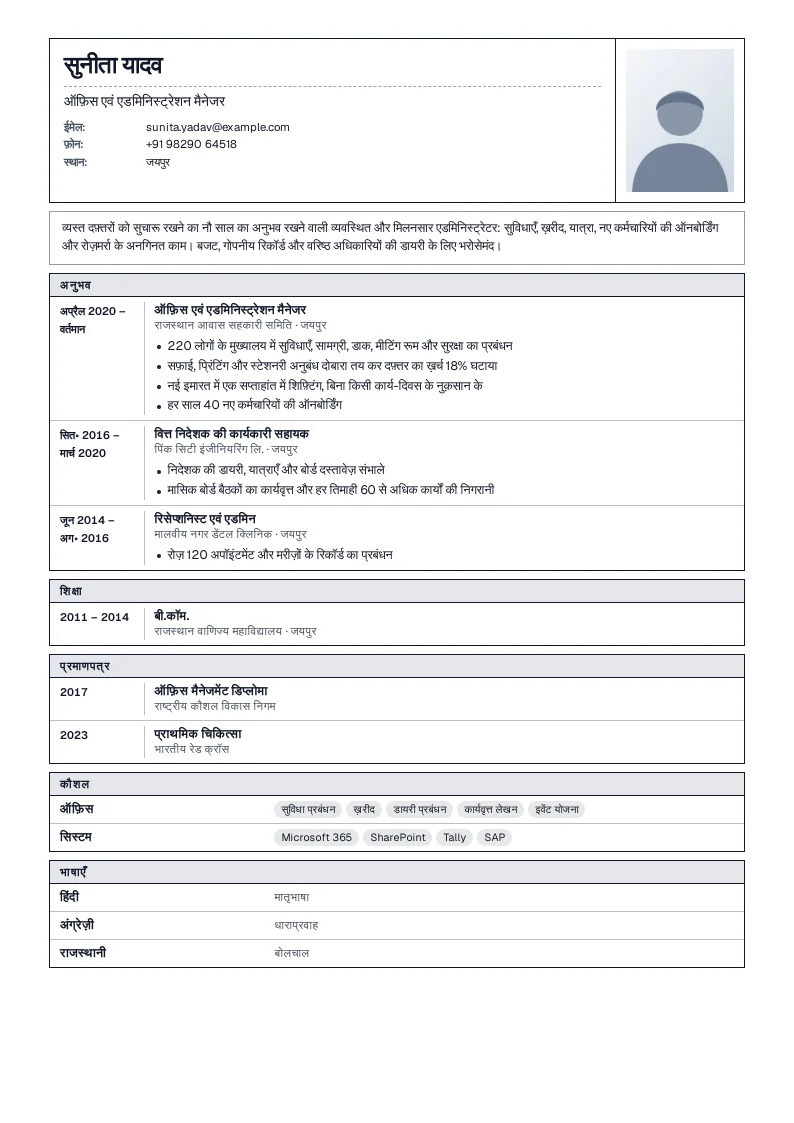 सुनीता यादव

ऑफ़िस एवं एडमिनिस्ट्रेशन मैनेजर

ईमेल: sunita.yadav@example.com
फ़ोन: +91 98290 64518
स्थान: जयपुर

व्यस्त दफ़्तरों को सुचारू रखने का नौ साल का अनुभव रखने वाली व्यवस्थित और मिलनसार एडमिनिस्ट्रेटर: सुविधाएँ, ख़रीद, यात्रा, नए कर्मचारियों की ऑनबोर्डिंग और रोज़मर्रा के अनगिनत काम। बजट, गोपनीय रिकॉर्ड और वरिष्ठ अधिकारियों की डायरी के लिए भरोसेमंद।

अनुभव

अप्रैल 2020 – वर्तमान
ऑफ़िस एवं एडमिनिस्ट्रेशन मैनेजर
राजस्थान आवास सहकारी समिति · जयपुर
• 220 लोगों के मुख्यालय में सुविधाएँ, सामग्री, डाक, मीटिंग रूम और सुरक्षा का प्रबंधन
• सफ़ाई, प्रिंटिंग और स्टेशनरी अनुबंध दोबारा तय कर दफ़्तर का ख़र्च 18% घटाया
• नई इमारत में एक सप्ताहांत में शिफ़्टिंग, बिना किसी कार्य-दिवस के नुक़सान के
• हर साल 40 नए कर्मचारियों की ऑनबोर्डिंग

सित॰ 2016 – मार्च 2020
वित्त निदेशक की कार्यकारी सहायक
पिंक सिटी इंजीनियरिंग लि. · जयपुर
• निदेशक की डायरी, यात्राएँ और बोर्ड दस्तावेज़ संभाले
• मासिक बोर्ड बैठकों का कार्यवृत्त और हर तिमाही 60 से अधिक कार्यों की निगरानी

जून 2014 – अग॰ 2016
रिसेप्शनिस्ट एवं एडमिन
मालवीय नगर डेंटल क्लिनिक · जयपुर
• रोज़ 120 अपॉइंटमेंट और मरीज़ों के रिकॉर्ड का प्रबंधन

शिक्षा

2011 – 2014
बी.कॉम.
राजस्थान वाणिज्य महाविद्यालय · जयपुर

प्रमाणपत्र

2017
ऑफ़िस मैनेजमेंट डिप्लोमा
राष्ट्रीय कौशल विकास निगम

2023
प्राथमिक चिकित्सा
भारतीय रेड क्रॉस

कौशल

ऑफ़िस
सुविधा प्रबंधन ख़रीद डायरी प्रबंधन कार्यवृत्त लेखन इवेंट योजना

सिस्टम
Microsoft 365 SharePoint Tally SAP

भाषाएँ

हिंदी मातृभाषा
अंग्रेज़ी धाराप्रवाह
राजस्थानी बोलचाल